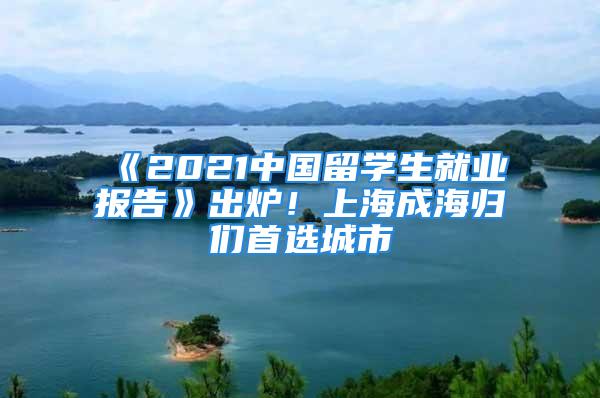 《2021中国留学生就业报告》出炉！上海成海归们首选城市